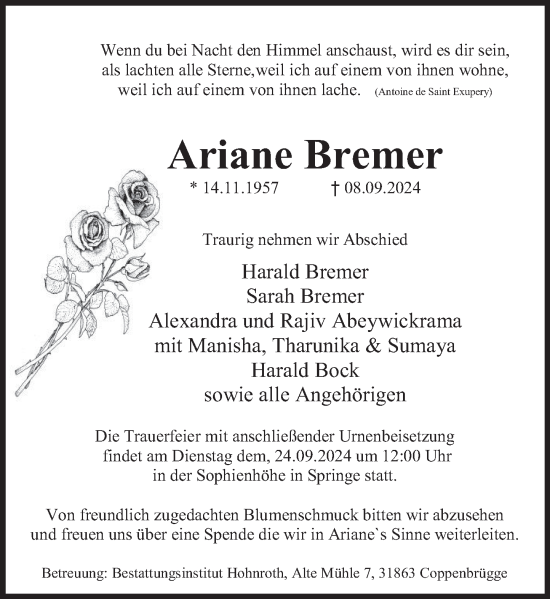 Wenn du bei Nacht den Himmel anschaust, wird es dir sein, als lachten alle Sterne,weil ich auf einem von ihnen wohne, weil ich auf einem von ihnen lache. (Antoine de Saint Exupery)

Ariane Bremer

* 14.11.1957 † 08.09.2024

Traurig nehmen wir Abschied

Harald Bremer
Sarah Bremer
Alexandra und Rajiv Abeywickrama
mit Manisha, Tharunika & Sumaya
Harald Bock
sowie alle Angehörigen

Die Trauerfeier mit anschließender Urnenbeisetzung findet am Dienstag dem, 24.09.2024 um 12:00 Uhr in der Sophienhöhe in Springe statt.

Von freundlich zugedachten Blumenschmuck bitten wir abzusehen und freuen uns über eine Spende die wir in Ariane`s Sinne weiterleiten.

Betreuung: Bestattungsinstitut Hohnroth, Alte Mühle 7, 31863 Coppenbrügge